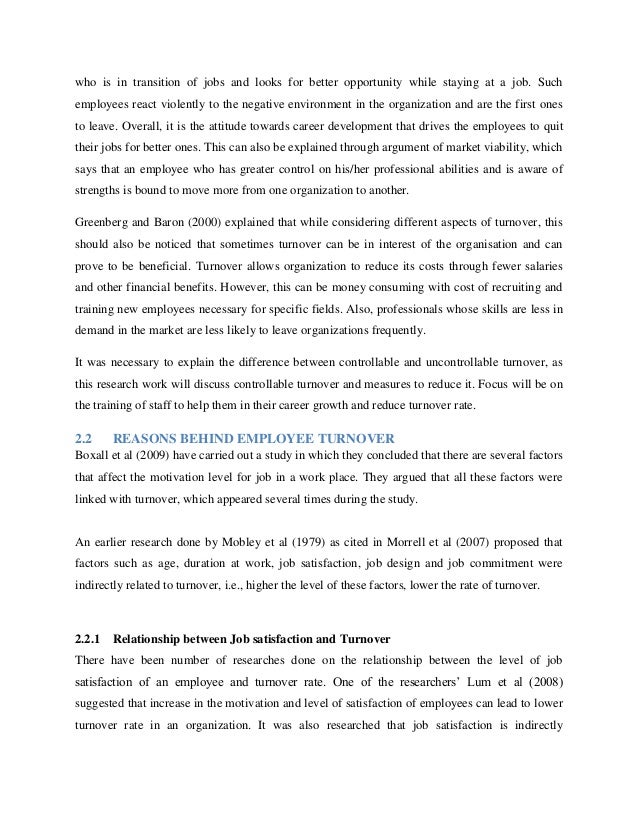 who is in transition of jobs and looks for better opportunity while staying at a job. Such employees react violently to the negative environment in the organization and are the first ones to leave. Overall, it is the attitude towards career development that drives the employees to quit their jobs for better ones. This can also be explained through argument of market viability, which says that an employee who has greater control on his/her professional abilities and is aware of strengths is bound to move more from one organization to another.

Greenberg and Baron (2000) explained that while considering different aspects of turnover, this should also be noticed that sometimes turnover can be in interest of the organisation and can prove to be beneficial. Turnover allows organization to reduce its costs through fewer salaries and other financial benefits. However, this can be money consuming with cost of recruiting and training new employees necessary for specific fields. Also, professionals whose skills are less in demand in the market are less likely to leave organizations frequently.

It was necessary to explain the difference between controllable and uncontrollable turnover, as this research work will discuss controllable turnover and measures to reduce it. Focus will be on the training of staff to help them in their career growth and reduce turnover rate.

2.2 REASONS BEHIND EMPLOYEE TURNOVER
Boxall et al (2009) have carried out a study in which they concluded that there are several factors that affect the motivation level for job in a work place. They argued that all these factors were linked with turnover, which appeared several times during the study.

An earlier research done by Mobley et al (1979) as cited in Morrell et al (2007) proposed that factors such as age, duration at work, job satisfaction, job design and job commitment were indirectly related to turnover, i.e., higher the level of these factors, lower the rate of turnover.

2.2.1 Relationship between Job satisfaction and Turnover
There have been number of researches done on the relationship between the level of job satisfaction of an employee and turnover rate. One of the researchers' Lum et al (2008) suggested that increase in the motivation and level of satisfaction of employees can lead to lower turnover rate in an organization. It was also researched that job satisfaction is indirectly